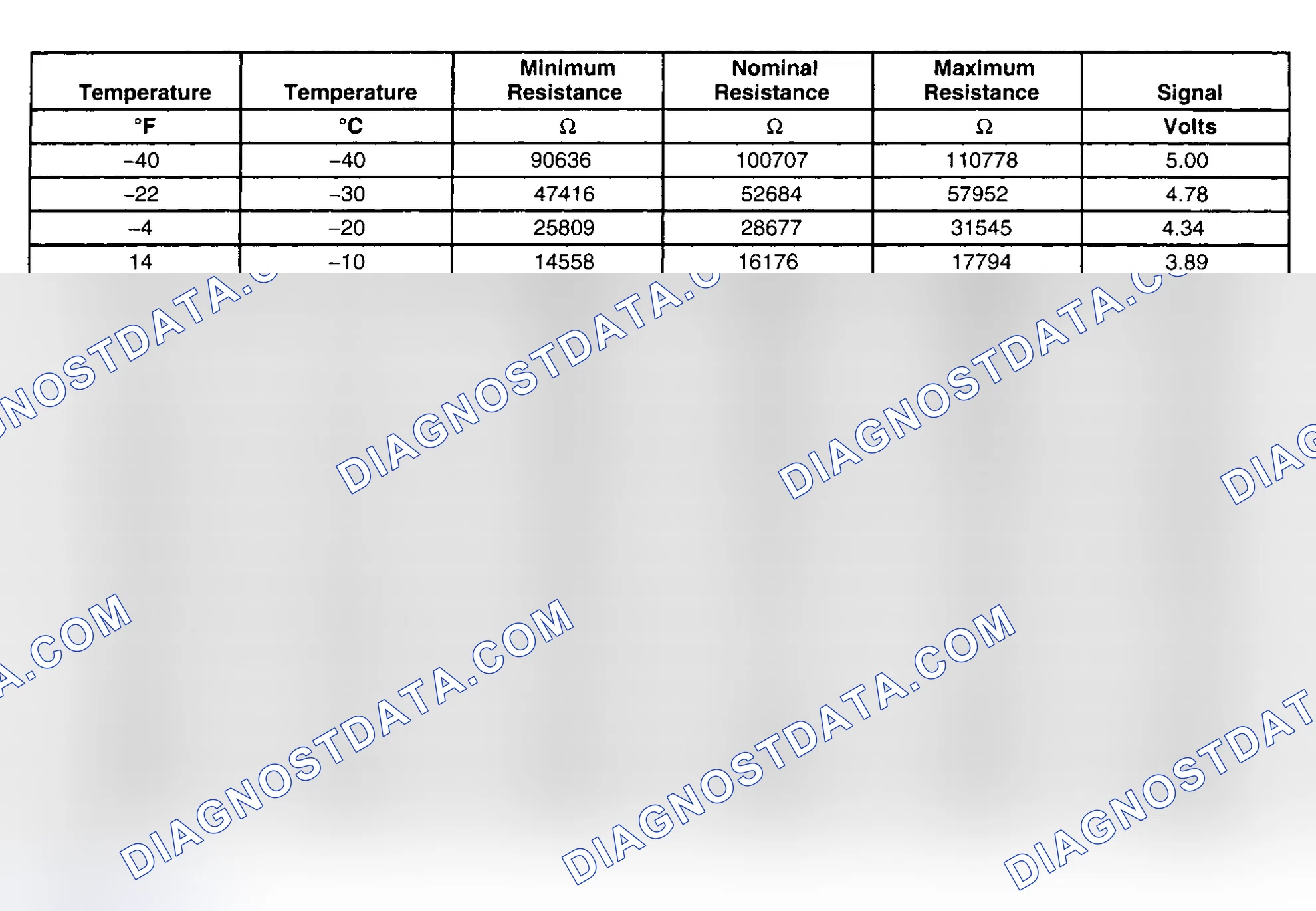 | Temperature | Temperature | Minimum Resistance | Nominal Resistance | Maximum Resistance | Signal |
|---|---|---|---|---|---|
| °F | °C | Ω | Ω | Ω | Volts |
| –40 | –40 | 90636 | 100707 | 110778 | 5.00 |
| –22 | –30 | 47416 | 52684 | 57952 | 4.78 |
| –4 | –20 | 25809 | 28677 | 31545 | 4.34 |
| 14 | –10 | 14558 | 16176 | 17794 | 3.89 |

DIAGNOSTDATA.COM